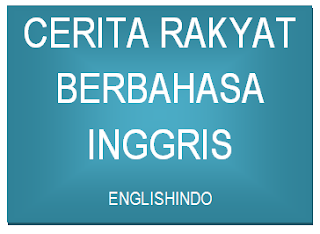 CERITA RAKYAT BERBAHASA INGGRIS

ENGLISHINDO